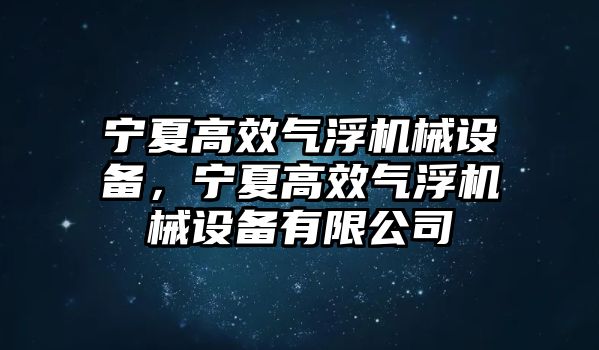 宁夏高效气浮机械设备，宁夏高效气浮机械设备有限公司